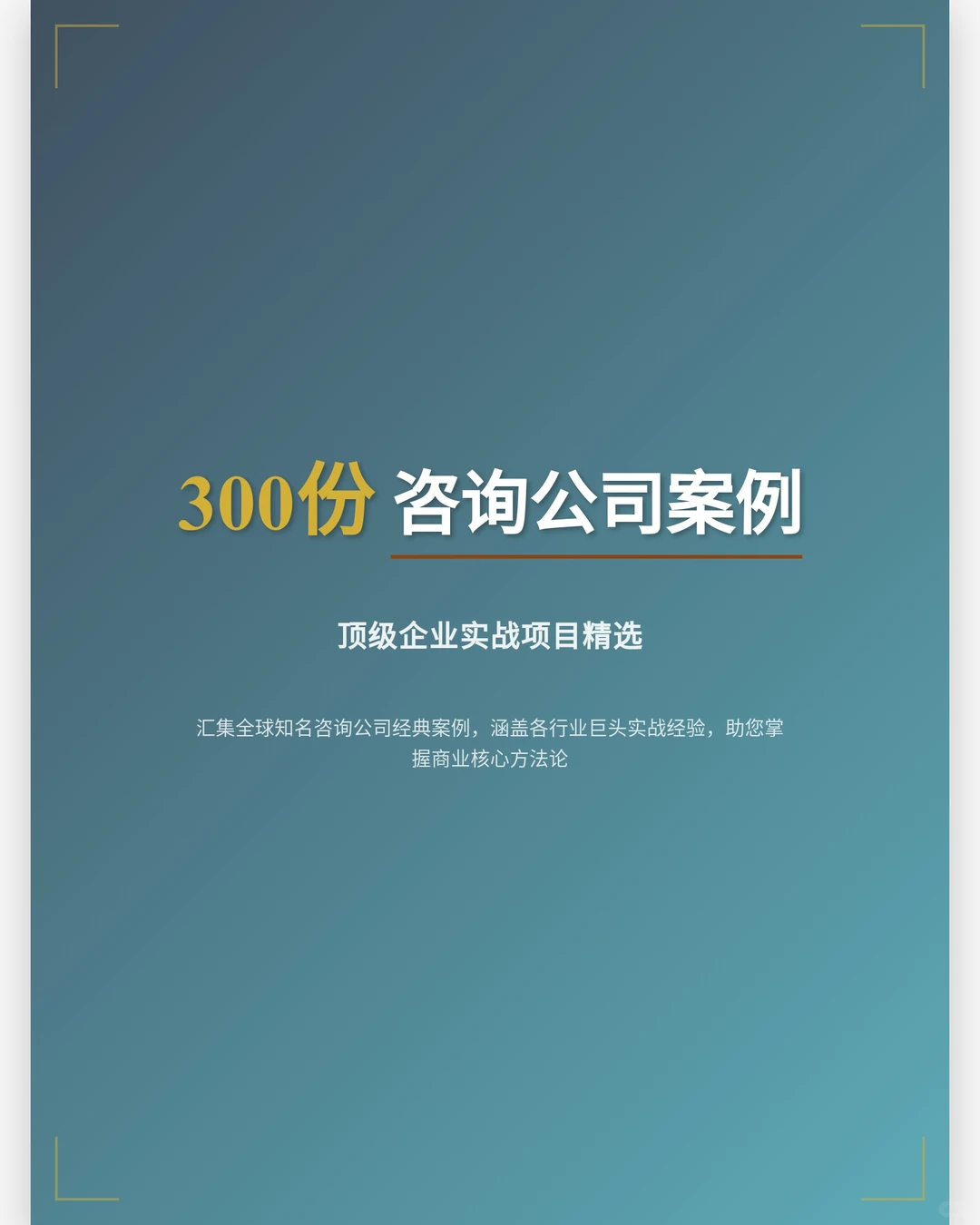 300份 咨询公司案例

顶级企业实战项目精选

汇集全球知名咨询公司经典案例，涵盖各行业巨头实战经验，助您掌握商业核心方法论